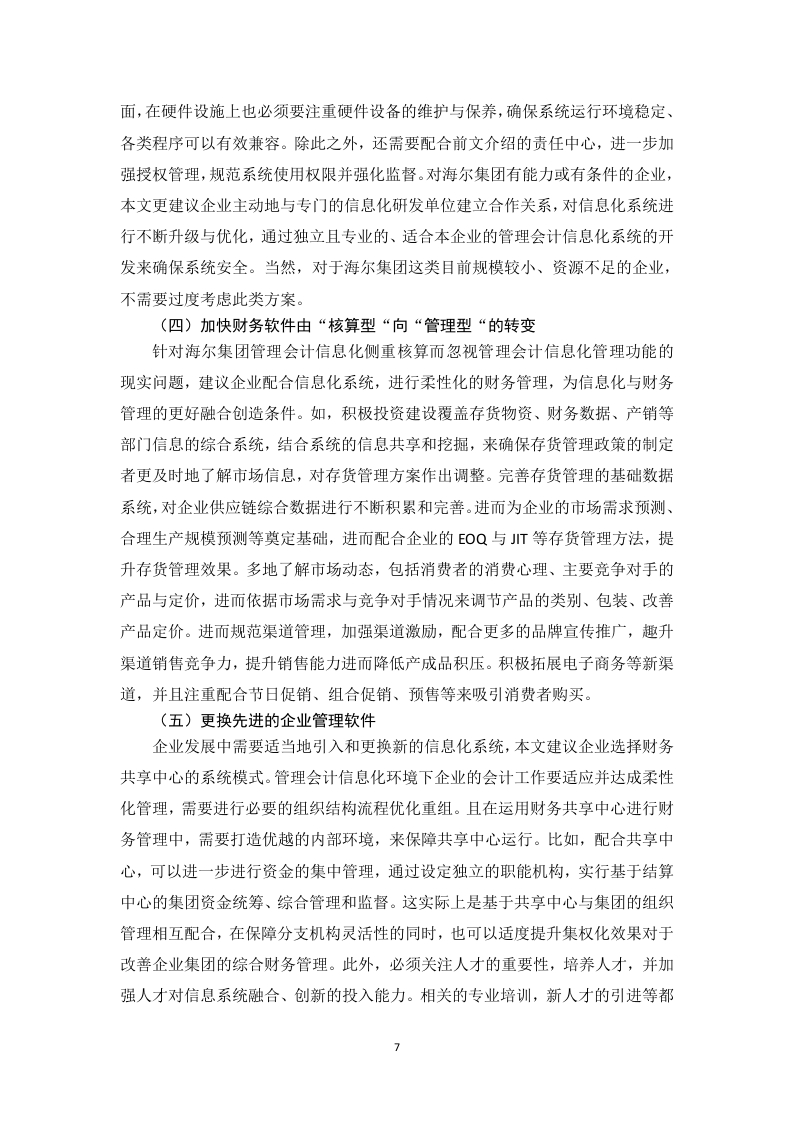 面，在硬件设施上也必须要注重硬件设备的维护与保养，确保系统运行环境稳定、各类程序可以有效兼容。除此之外，还需要配合前文介绍的责任中心，进一步加强授权管理，规范系统使用权限并强化监督。对海尔集团有能力或有条件的企业，本文更建议企业主动地与专门的信息化研发单位建立合作关系，对信息化系统进行不断升级与优化，通过独立且专业的、适合本企业的管理会计信息化系统的开发来确保系统安全。当然，对于海尔集团这类目前规模较小、资源不足的企业，不需要过度考虑此类方案。

（四）加快财务软件由“核算型“向“管理型“的转变

针对海尔集团管理会计信息化侧重核算而忽视管理会计信息化管理功能的现实问题，建议企业配合信息化系统，进行柔性化的财务管理，为信息化与财务管理的更好融合创造条件。如，积极投资建设覆盖存货物资、财务数据、产销等部门信息的综合系统，结合系统的信息共享和挖掘，来确保存货管理政策的制定者更及时地了解市场信息，对存货管理方案作出调整。完善存货管理的基础数据系统，对企业供应链综合数据进行不断积累和完善。进而为企业的市场需求预测、合理生产规模预测等奠定基础，进而配合企业的 EOQ 与 JIT 等存货管理方法，提升存货管理效果。多地了解市场动态，包括消费者的消费心理、主要竞争对手的产品与定价，进而依据市场需求与竞争对手情况来调节产品的类别、包装、改善产品定价。进而规范渠道管理，加强渠道激励，配合更多的品牌宣传推广，趣升渠道销售竞争力，提升销售能力进而降低产成品积压。积极拓展电子商务等新渠道，并且注重配合节日促销、组合促销、预售等来吸引消费者购买。

（五）更换先进的企业管理软件

企业发展中需要适当地引入和更换新的信息化系统，本文建议企业选择财务共享中心的系统模式。管理会计信息化环境下企业的会计工作要适应并达成柔性化管理，需要进行必要的组织结构流程优化重组。且在运用财务共享中心进行财务管理中，需要打造优越的内部环境，来保障共享中心运行。比如，配合共享中心，可以进一步进行资金的集中管理，通过设定独立的职能机构，实行基于结算中心的集团资金统筹、综合管理和监督。这实际上是基于共享中心与集团的组织管理相互配合，在保障分支机构灵活性的同时，也可以适度提升集权化效果对于改善企业集团的综合财务管理。此外，必须关注人才的重要性，培养人才，并加强人才对信息系统融合、创新的投入能力。相关的专业培训，新人才的引进等都

7